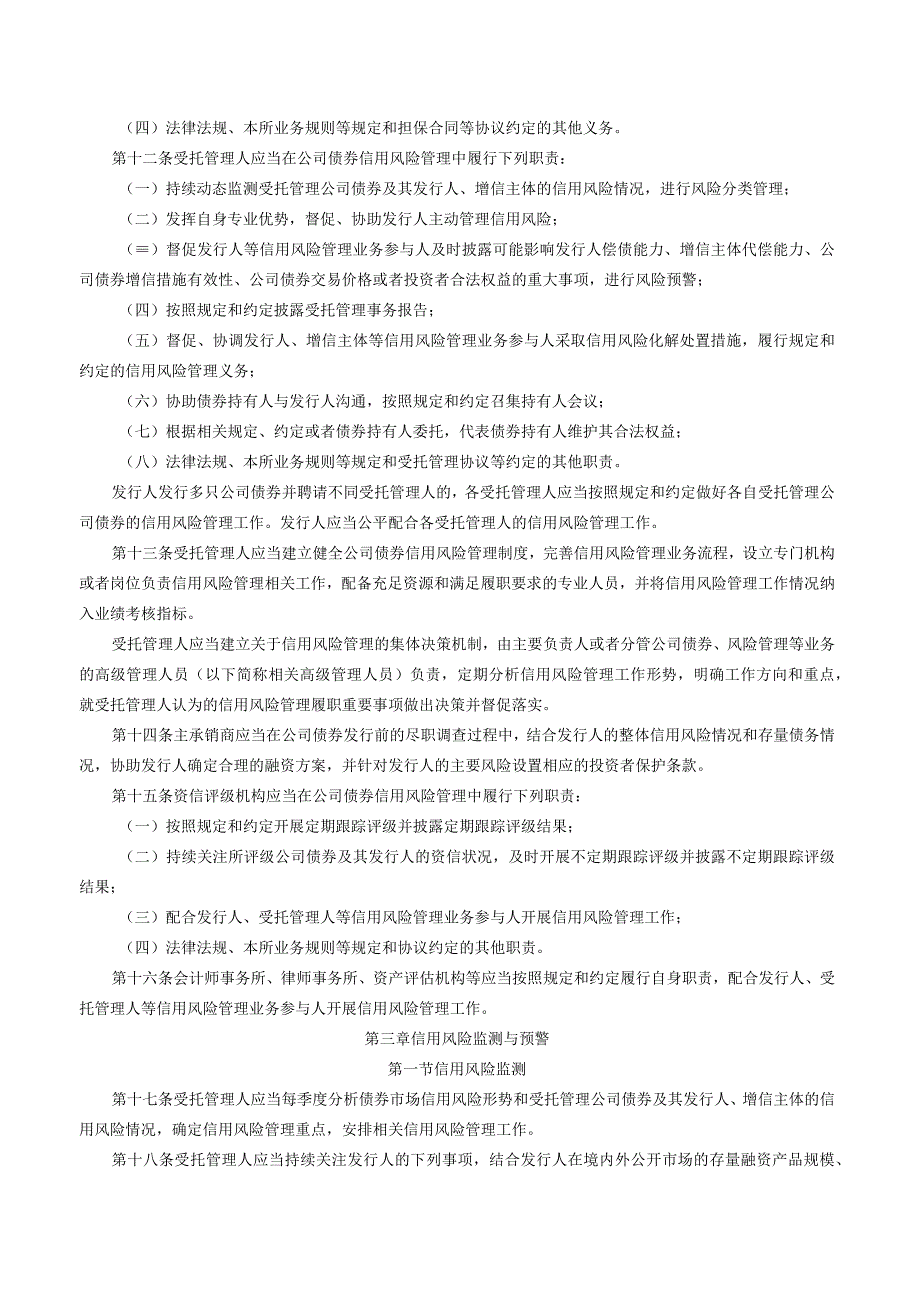 （四）法律法规、本所业务规则等规定和担保合同等协议约定的其他义务。

第十二条受托管理人应当在公司债券信用风险管理中履行下列职责：

（一）持续动态监测受托管理公司债券及其发行人、增信主体的信用风险情况，进行风险分类管理；

（二）发挥自身专业优势，督促、协助发行人主动管理信用风险；

（≡）督促发行人等信用风险管理业务参与人及时披露可能影响发行人偿债能力、增信主体代偿能力、公司债券增信措施有效性、公司债券交易价格或者投资者合法权益的重大事项，进行风险预警；

（四）按照规定和约定披露受托管理事务报告；

（五）督促、协调发行人、增信主体等信用风险管理业务参与人采取信用风险化解处置措施，履行规定和约定的信用风险管理义务；

（六）协助债券持有人与发行人沟通，按照规定和约定召集持有人会议；

（七）根据相关规定、约定或者债券持有人委托，代表债券持有人维护其合法权益；

（八）法律法规、本所业务规则等规定和受托管理协议等约定的其他职责。

发行人发行多只公司债券并聘请不同受托管理人的，各受托管理人应当按照规定和约定做好各自受托管理公司债券的信用风险管理工作。发行人应当公平配合各受托管理人的信用风险管理工作。

第十三条受托管理人应当建立健全公司债券信用风险管理制度，完善信用风险管理业务流程，设立专门机构或者岗位负责信用风险管理相关工作，配备充足资源和满足履职要求的专业人员，并将信用风险管理工作情况纳入业绩考核指标。

受托管理人应当建立关于信用风险管理的集体决策机制，由主要负责人或者分管公司债券、风险管理等业务的高级管理人员（以下简称相关高级管理人员）负责，定期分析信用风险管理工作形势，明确工作方向和重点，就受托管理人认为的信用风险管理履职重要事项做出决策并督促落实。

第十四条主承销商应当在公司债券发行前的尽职调查过程中，结合发行人的整体信用风险情况和存量债务情况，协助发行人确定合理的融资方案，并针对发行人的主要风险设置相应的投资者保护条款。

第十五条资信评级机构应当在公司债券信用风险管理中履行下列职责：

（一）按照规定和约定开展定期跟踪评级并披露定期跟踪评级结果；

（二）持续关注所评级公司债券及其发行人的资信状况，及时开展不定期跟踪评级并披露不定期跟踪评级结果；

（三）配合发行人、受托管理人等信用风险管理业务参与人开展信用风险管理工作；

（四）法律法规、本所业务规则等规定和协议约定的其他职责。

第十六条会计师事务所、律师事务所、资产评估机构等应当按照规定和约定履行自身职责，配合发行人、受托管理人等信用风险管理业务参与人开展信用风险管理工作。

第三章信用风险监测与预警

第一节信用风险监测

第十七条受托管理人应当每季度分析债券市场信用风险形势和受托管理公司债券及其发行人、增信主体的信用风险情况，确定信用风险管理重点，安排相关信用风险管理工作。

第十八条受托管理人应当持续关注发行人的下列事项，结合发行人在境内外公开市场的存量融资产品规模、